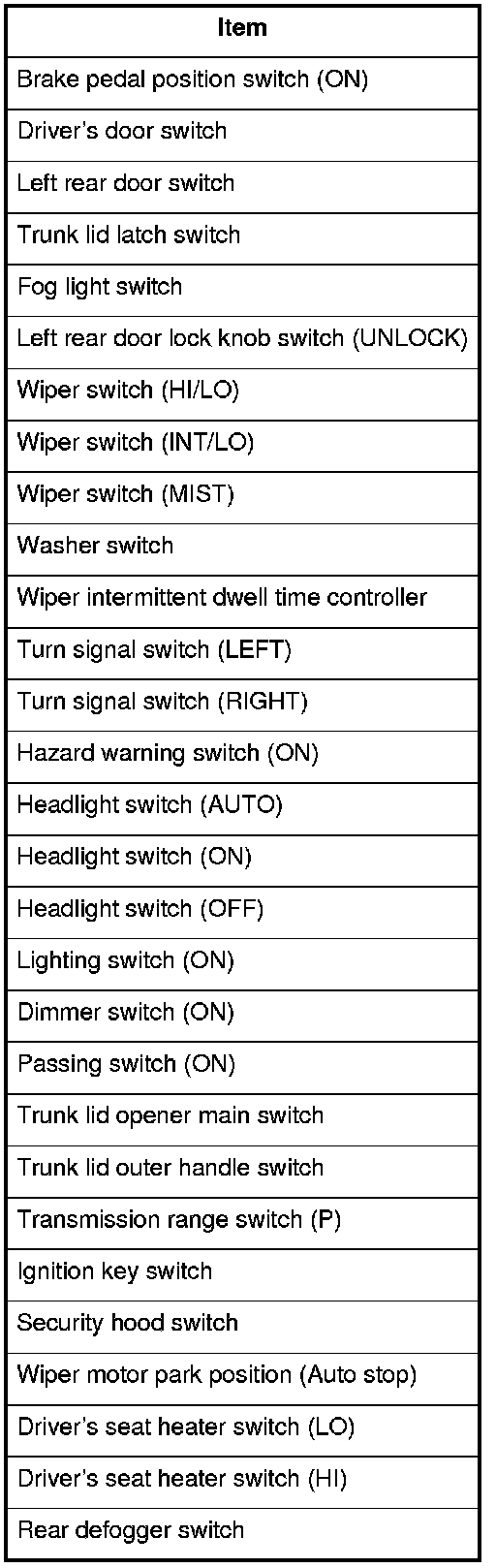 | Item |
|---|
| Brake pedal position switch (ON) |
| Driver's door switch |
| Left rear door switch |
| Trunk lid latch switch |
| Fog light switch |
| Left rear door lock knob switch (UNLOCK) |
| Wiper switch (HI/LO) |
| Wiper switch (INT/LO) |
| Wiper switch (MIST) |
| Washer switch |
| Wiper intermittent dwell time controller |
| Turn signal switch (LEFT) |
| Turn signal switch (RIGHT) |
| Hazard warning switch (ON) |
| Headlight switch (AUTO) |
| Headlight switch (ON) |
| Headlight switch (OFF) |
| Lighting switch (ON) |
| Dimmer switch (ON) |
| Passing switch (ON) |
| Trunk lid opener main switch |
| Trunk lid outer handle switch |
| Transmission range switch (P) |
| Ignition key switch |
| Security hood switch |
| Wiper motor park position (Auto stop) |
| Driver's seat heater switch (LO) |
| Driver's seat heater switch (HI) |
| Rear defogger switch |